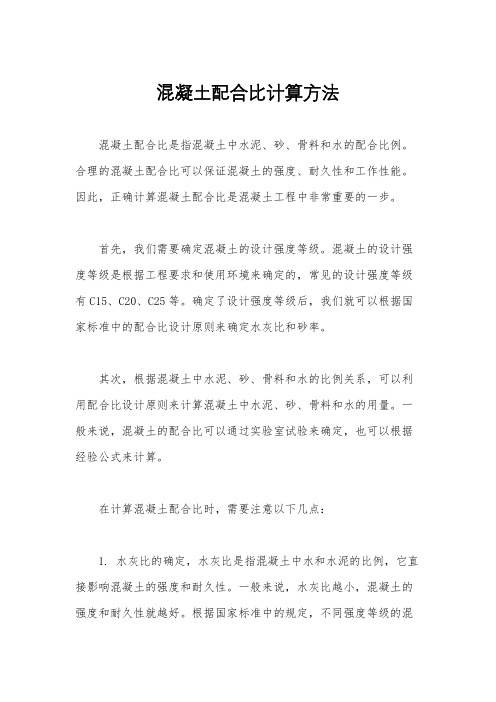 混凝土配合比计算方法

混凝土配合比是指混凝土中水泥、砂、骨料和水的配合比例。合理的混凝土配合比可以保证混凝土的强度、耐久性和工作性能。因此，正确计算混凝土配合比是混凝土工程中非常重要的一步。

首先，我们需要确定混凝土的设计强度等级。混凝土的设计强度等级是根据工程要求和使用环境来确定的，常见的设计强度等级有C15、C20、C25等。确定了设计强度等级后，我们就可以根据国家标准中的配合比设计原则来确定水灰比和砂率。

其次，根据混凝土中水泥、砂、骨料和水的比例关系，可以利用配合比设计原则来计算混凝土中水泥、砂、骨料和水的用量。一般来说，混凝土的配合比可以通过实验室试验来确定，也可以根据经验公式来计算。

在计算混凝土配合比时，需要注意以下几点：

1. 水灰比的确定，水灰比是指混凝土中水和水泥的比例，它直接影响混凝土的强度和耐久性。一般来说，水灰比越小，混凝土的强度和耐久性就越好。根据国家标准中的规定，不同强度等级的混